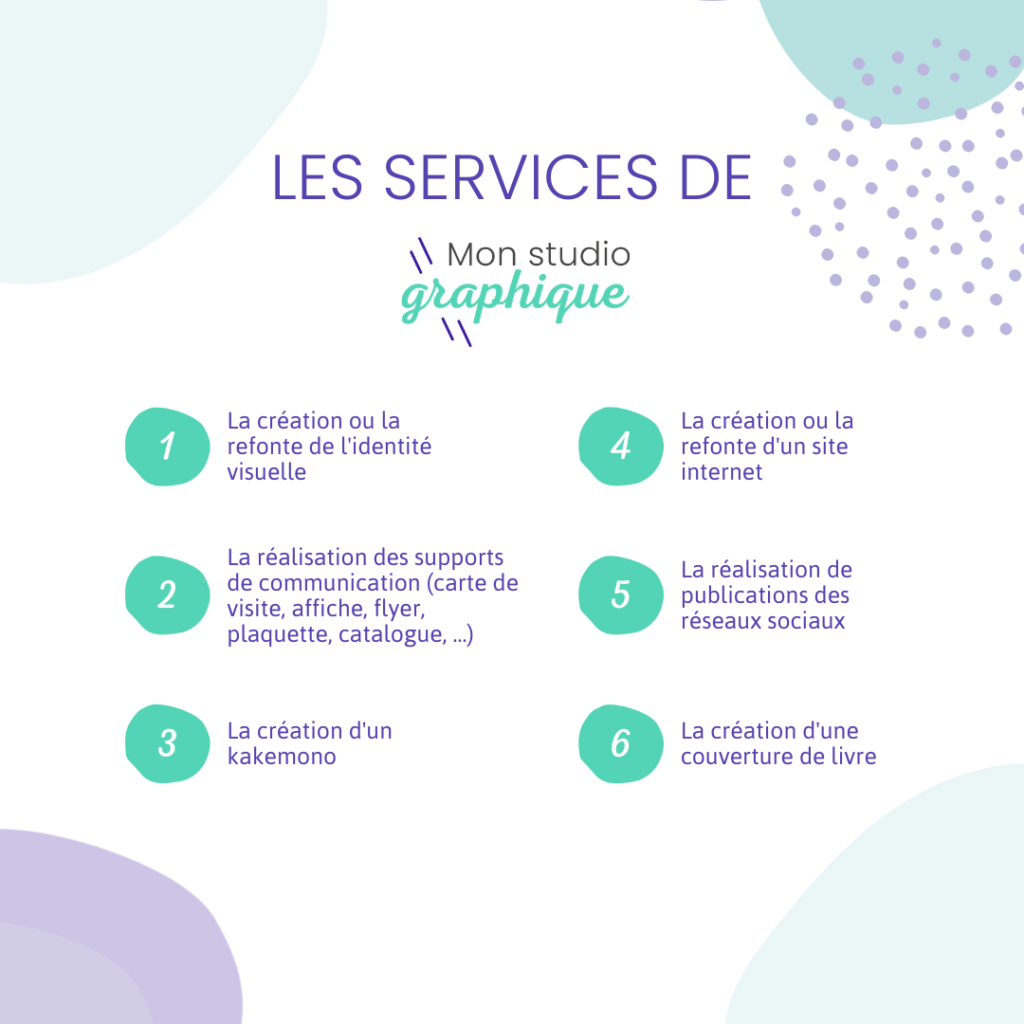 LES SERVICES DE

Mon studio
graphique

1
La création ou la refonte de l'identité visuelle

2
La réalisation des supports de communication (carte de visite, affiche, flyer, plaquette, catalogue, ...)

3
La création d'un kakemono

4
La création ou la refonte d'un site internet

5
La réalisation de publications des réseaux sociaux

6
La création d'une couverture de livre